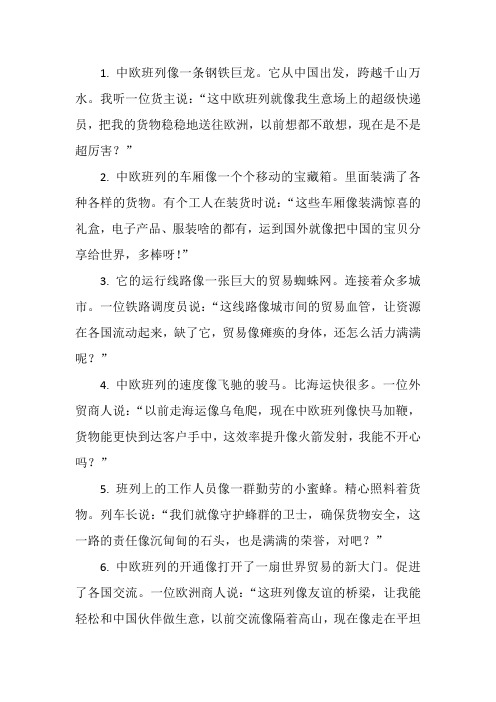 1. 中欧班列像一条钢铁巨龙。它从中国出发，跨越千山万水。我听一位货主说：“这中欧班列就像我生意场上的超级快递员，把我的货物稳稳地送往欧洲，以前想都不敢想，现在是不是超厉害？”

2. 中欧班列的车厢像一个个移动的宝藏箱。里面装满了各种各样的货物。有个工人在装货时说：“这些车厢像装满惊喜的礼盒，电子产品、服装啥的都有，运到国外就像把中国的宝贝分享给世界，多棒呀！”

3. 它的运行线路像一张巨大的贸易蜘蛛网。连接着众多城市。一位铁路调度员说：“这线路像城市间的贸易血管，让资源在各国流动起来，缺了它，贸易像瘫痪的身体，还怎么活力满满呢？”

4. 中欧班列的速度像飞驰的骏马。比海运快很多。一位外贸商人说：“以前走海运像乌龟爬，现在中欧班列像快马加鞭，货物能更快到达客户手中，这效率提升像火箭发射，我能不开心吗？”

5. 班列上的工作人员像一群勤劳的小蜜蜂。精心照料着货物。列车长说：“我们就像守护蜂群的卫士，确保货物安全，这一路的责任像沉甸甸的石头，也是满满的荣誉，对吧？”

6. 中欧班列的开通像打开了一扇世界贸易的新大门。促进了各国交流。一位欧洲商人说：“这班列像友谊的桥梁，让我能轻松和中国伙伴做生意，以前交流像隔着高山，现在像走在平坦